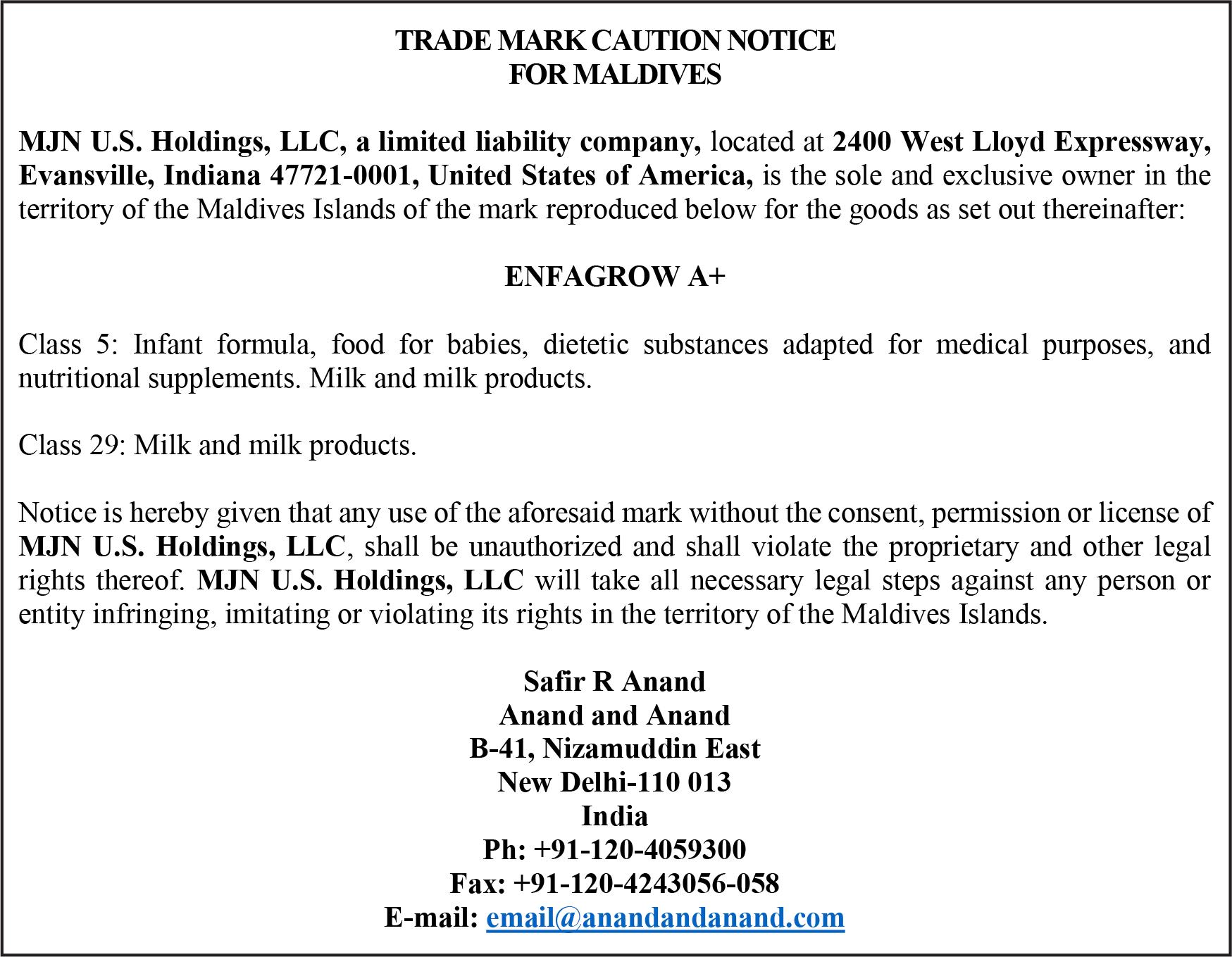 TRADE MARK CAUTION NOTICE
FOR MALDIVES

MJN U.S. Holdings, LLC, a limited liability company, located at 2400 West Lloyd Expressway, Evansville, Indiana 47721-0001, United States of America, is the sole and exclusive owner in the territory of the Maldives Islands of the mark reproduced below for the goods as set out thereinafter:

ENFAGROW A+

Class 5: Infant formula, food for babies, dietetic substances adapted for medical purposes, and nutritional supplements. Milk and milk products.

Class 29: Milk and milk products.

Notice is hereby given that any use of the aforesaid mark without the consent, permission or license of MJN U.S. Holdings, LLC, shall be unauthorized and shall violate the proprietary and other legal rights thereof. MJN U.S. Holdings, LLC will take all necessary legal steps against any person or entity infringing, imitating or violating its rights in the territory of the Maldives Islands.

Safir R Anand
Anand and Anand
B-41, Nizamuddin East
New Delhi-110 013
India
Ph: +91-120-4059300
Fax: +91-120-4243056-058
E-mail: email@anandandanand.com